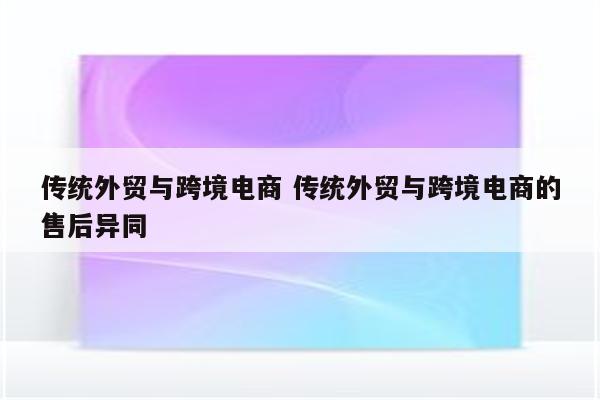 传统外贸与跨境电商 传统外贸与跨境电商的售后异同